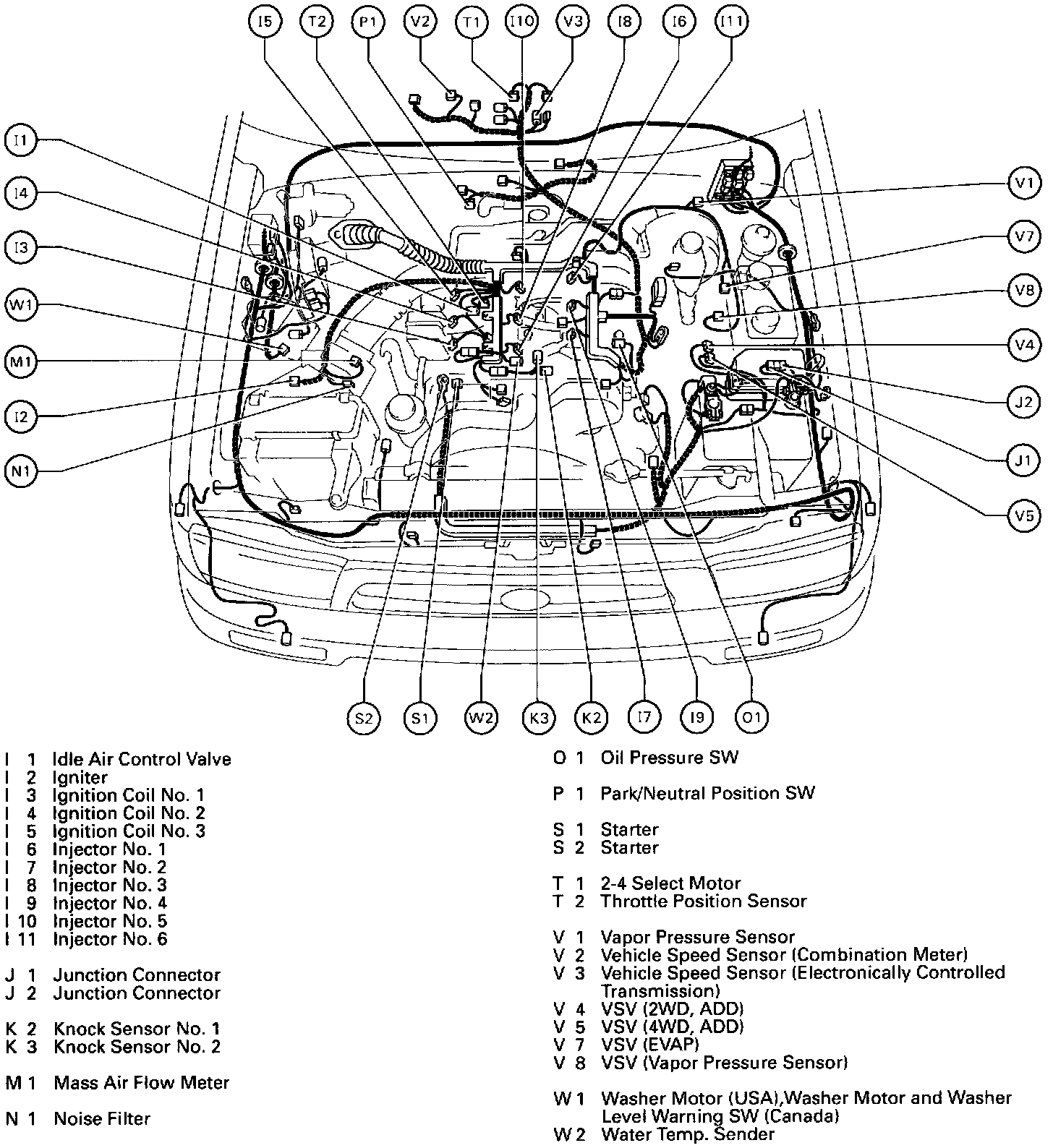 I5 T2 P1 V2 T1 I10 V3 I8 I6 I11

I1
I4
I3
W1
M1
I2
N1

V1
V7
V8
V4
J2
J1
V5

S2 S1 W2 K3 K2 I7 I9 O1

I 1 Idle Air Control Valve
I 2 Igniter
I 3 Ignition Coil No. 1
I 4 Ignition Coil No. 2
I 5 Ignition Coil No. 3
I 6 Injector No. 1
I 7 Injector No. 2
I 8 Injector No. 3
I 9 Injector No. 4
I 10 Injector No. 5
I 11 Injector No. 6

J 1 Junction Connector
J 2 Junction Connector

K 2 Knock Sensor No. 1
K 3 Knock Sensor No. 2

M 1 Mass Air Flow Meter

N 1 Noise Filter

O 1 Oil Pressure SW

P 1 Park/Neutral Position SW

S 1 Starter
S 2 Starter

T 1 2-4 Select Motor
T 2 Throttle Position Sensor

V 1 Vapor Pressure Sensor
V 2 Vehicle Speed Sensor (Combination Meter)
V 3 Vehicle Speed Sensor (Electronically Controlled Transmission)
V 4 VSV (2WD, ADD)
V 5 VSV (4WD, ADD)
V 7 VSV (EVAP)
V 8 VSV (Vapor Pressure Sensor)

W 1 Washer Motor (USA),Washer Motor and Washer Level Warning SW (Canada)
W 2 Water Temp. Sender